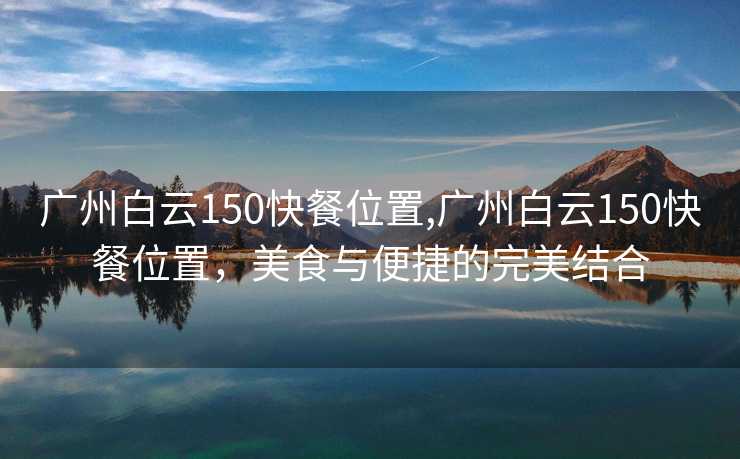 广州白云150快餐位置,广州白云150快餐位置，美食与便捷的完美结合